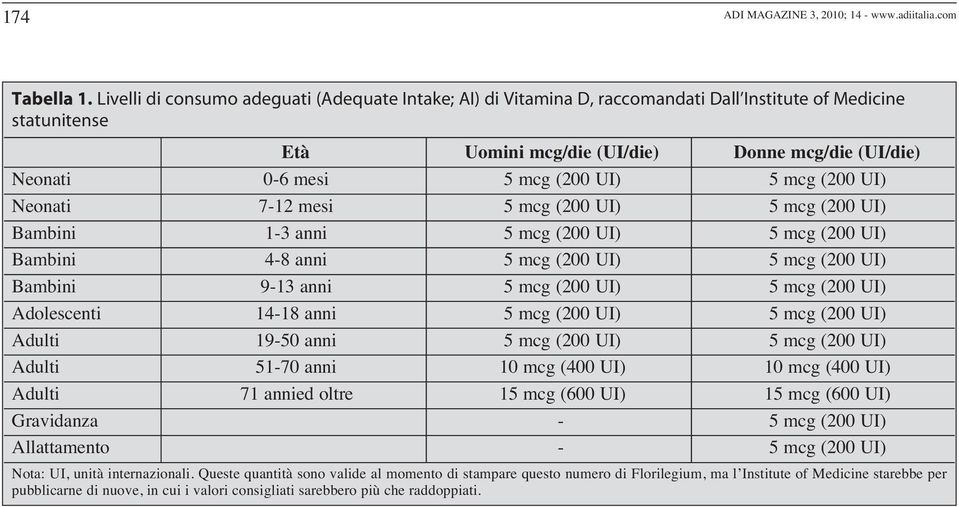 174

ADI MAGAZINE 3, 2010; 14 - www.adiitalia.com

**Tabella 1.** Livelli di consumo adeguati (Adequate Intake; AI) di Vitamina D, raccomandati Dall'Institute of Medicine statunitense

| | Età | Uomini mcg/die (UI/die) | Donne mcg/die (UI/die) |
|---|---|---|---|
| Neonati | 0-6 mesi | 5 mcg (200 UI) | 5 mcg (200 UI) |
| Neonati | 7-12 mesi | 5 mcg (200 UI) | 5 mcg (200 UI) |
| Bambini | 1-3 anni | 5 mcg (200 UI) | 5 mcg (200 UI) |
| Bambini | 4-8 anni | 5 mcg (200 UI) | 5 mcg (200 UI) |
| Bambini | 9-13 anni | 5 mcg (200 UI) | 5 mcg (200 UI) |
| Adolescenti | 14-18 anni | 5 mcg (200 UI) | 5 mcg (200 UI) |
| Adulti | 19-50 anni | 5 mcg (200 UI) | 5 mcg (200 UI) |
| Adulti | 51-70 anni | 10 mcg (400 UI) | 10 mcg (400 UI) |
| Adulti | 71 annied oltre | 15 mcg (600 UI) | 15 mcg (600 UI) |
| Gravidanza | | - | 5 mcg (200 UI) |
| Allattamento | | - | 5 mcg (200 UI) |

Nota: UI, unità internazionali. Queste quantità sono valide al momento di stampare questo numero di Florilegium, ma l'Institute of Medicine starebbe per pubblicarne di nuove, in cui i valori consigliati sarebbero più che raddoppiati.